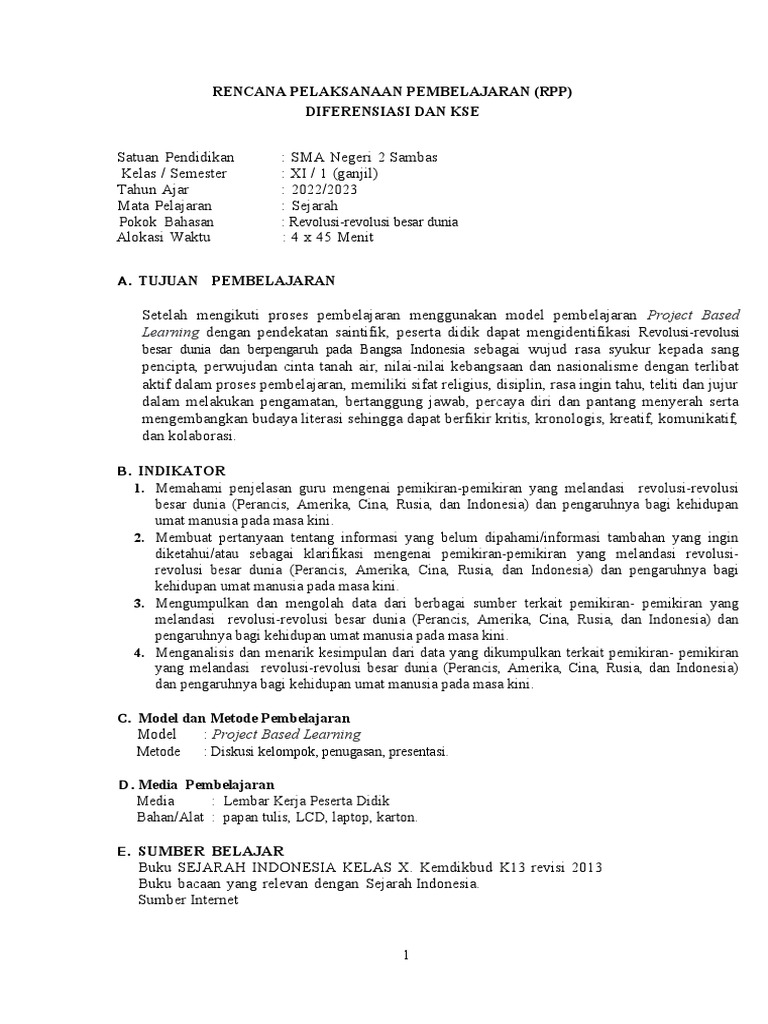 RENCANA PELAKSANAAN PEMBELAJARAN (RPP)
DIFERENSIASI DAN KSE

Satuan Pendidikan : SMA Negeri 2 Sambas
Kelas / Semester : XI / 1 (ganjil)
Tahun Ajar : 2022/2023
Mata Pelajaran : Sejarah
Pokok Bahasan : Revolusi-revolusi besar dunia
Alokasi Waktu : 4 x 45 Menit

A. TUJUAN PEMBELAJARAN

Setelah mengikuti proses pembelajaran menggunakan model pembelajaran Project Based Learning dengan pendekatan saintifik, peserta didik dapat mengidentifikasi Revolusi-revolusi besar dunia dan berpengaruh pada Bangsa Indonesia sebagai wujud rasa syukur kepada sang pencipta, perwujudan cinta tanah air, nilai-nilai kebangsaan dan nasionalisme dengan terlibat aktif dalam proses pembelajaran, memiliki sifat religius, disiplin, rasa ingin tahu, teliti dan jujur dalam melakukan pengamatan, bertanggung jawab, percaya diri dan pantang menyerah serta mengembangkan budaya literasi sehingga dapat berfikir kritis, kronologis, kreatif, komunikatif, dan kolaborasi.

B. INDIKATOR
1. Memahami penjelasan guru mengenai pemikiran-pemikiran yang melandasi revolusi-revolusi besar dunia (Perancis, Amerika, Cina, Rusia, dan Indonesia) dan pengaruhnya bagi kehidupan umat manusia pada masa kini.
2. Membuat pertanyaan tentang informasi yang belum dipahami/informasi tambahan yang ingin diketahui/atau sebagai klarifikasi mengenai pemikiran-pemikiran yang melandasi revolusi-revolusi besar dunia (Perancis, Amerika, Cina, Rusia, dan Indonesia) dan pengaruhnya bagi kehidupan umat manusia pada masa kini.
3. Mengumpulkan dan mengolah data dari berbagai sumber terkait pemikiran- pemikiran yang melandasi revolusi-revolusi besar dunia (Perancis, Amerika, Cina, Rusia, dan Indonesia) dan pengaruhnya bagi kehidupan umat manusia pada masa kini.
4. Menganalisis dan menarik kesimpulan dari data yang dikumpulkan terkait pemikiran- pemikiran yang melandasi revolusi-revolusi besar dunia (Perancis, Amerika, Cina, Rusia, dan Indonesia) dan pengaruhnya bagi kehidupan umat manusia pada masa kini.

C. Model dan Metode Pembelajaran
Model : Project Based Learning
Metode : Diskusi kelompok, penugasan, presentasi.

D. Media Pembelajaran
Media : Lembar Kerja Peserta Didik
Bahan/Alat : papan tulis, LCD, laptop, karton.

E. SUMBER BELAJAR
Buku SEJARAH INDONESIA KELAS X. Kemdikbud K13 revisi 2013
Buku bacaan yang relevan dengan Sejarah Indonesia.
Sumber Internet

1